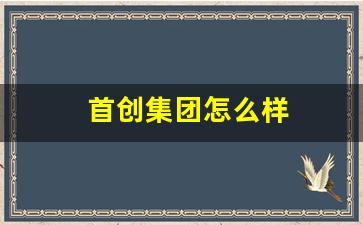 首创集团怎么样